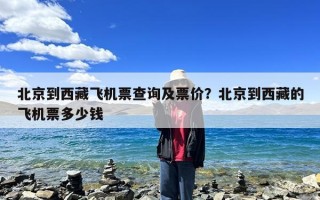 北京到西藏飞机票查询及票价？北京到西藏的飞机票多少钱